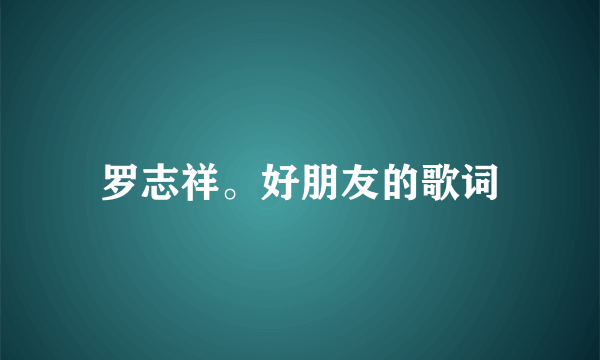 罗志祥。好朋友的歌词